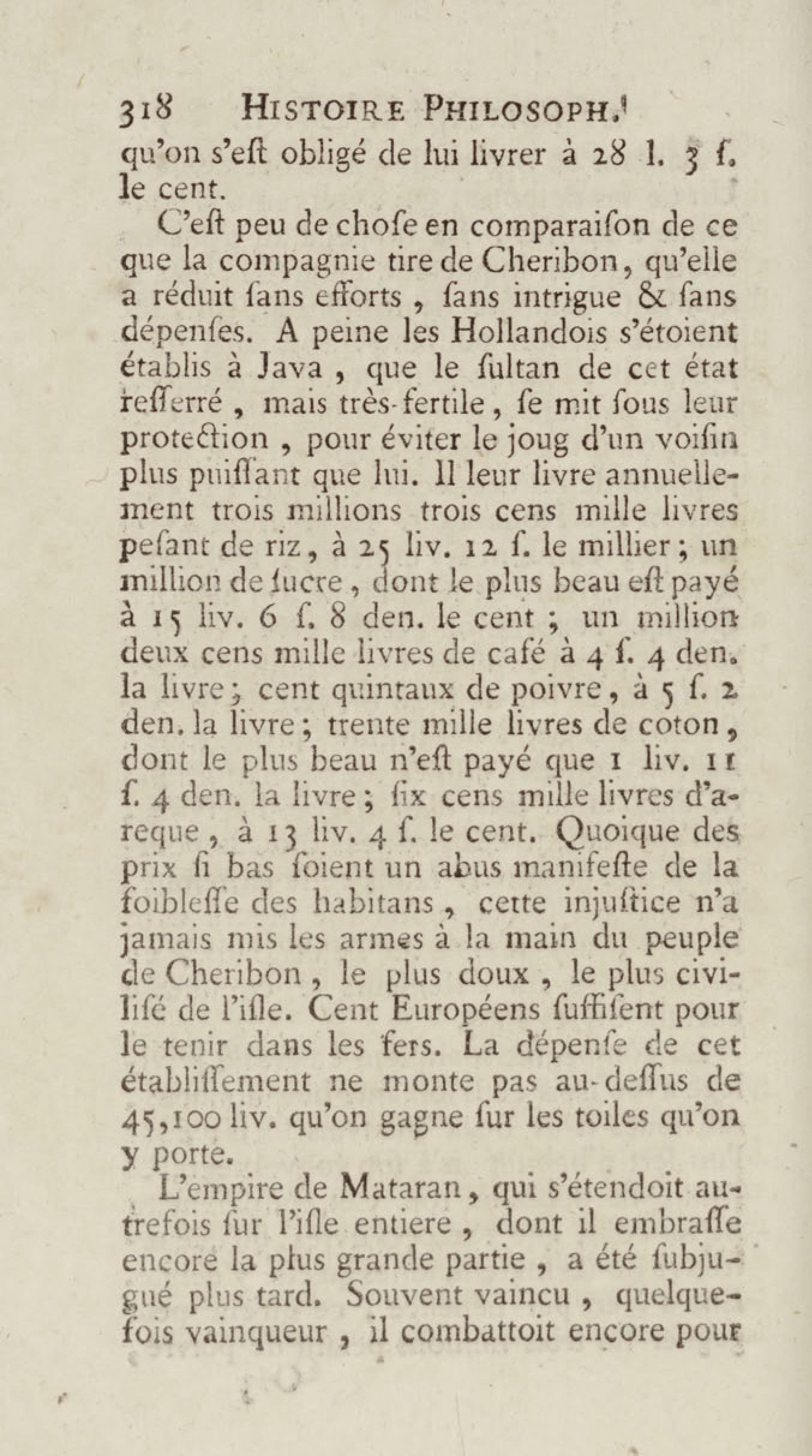 318 HISTOIRE PHILOSOPH.
qu'on s'eſt obligé de lui livrer à 28 l. 3 ſ. le cent.

C'eſt peu de choſe en comparaiſon de ce que la compagnie tire de Cheribon, qu'elle a réduit ſans efforts, ſans intrigue & ſans dépenſes. A peine les Hollandois s'étoient établis à Java, que le ſultan de cet état reſſerré, mais très-fertile, ſe mit ſous leur protection, pour éviter le joug d'un voiſin plus puiſſant que lui. Il leur livre annuellement trois millions trois cens mille livres peſant de riz, à 25 liv. 12 ſ. le millier; un million de ſucre, dont le plus beau eſt payé à 15 liv. 6 ſ. 8 den. le cent; un million deux cens mille livres de café à 4 ſ. 4 den. la livre; cent quintaux de poivre, à 5 ſ. 2 den. la livre; trente mille livres de coton, dont le plus beau n'eſt payé que 1 liv. 11 ſ. 4 den. la livre; ſix cens mille livres d'areque, à 13 liv. 4 ſ. le cent. Quoique des prix ſi bas ſoient un abus manifeſte de la foibleſſe des habitans, cette injuſtice n'a jamais mis les armes à la main du peuple de Cheribon, le plus doux, le plus civiliſé de l'iſle. Cent Européens ſuffiſent pour le tenir dans les fers. La dépenſe de cet établiſſement ne monte pas au-deſſus de 45,100 liv. qu'on gagne ſur les toiles qu'on y porte.

L'empire de Mataran, qui s'étendoit autrefois ſur l'iſle entiere, dont il embraſſe encore la plus grande partie, a été ſubjugué plus tard. Souvent vaincu, quelquefois vainqueur, il combattoit encore pour